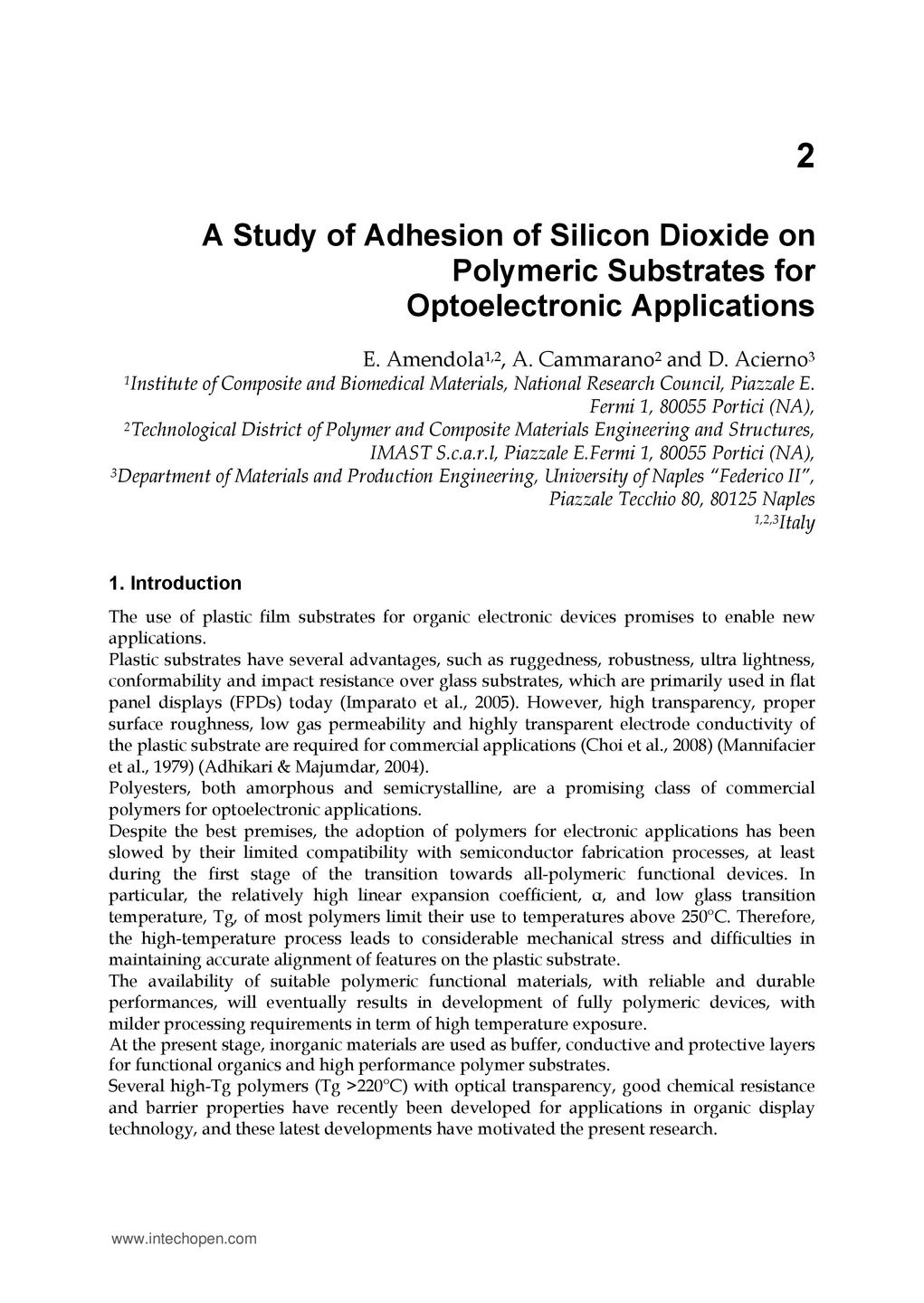 2

A Study of Adhesion of Silicon Dioxide on Polymeric Substrates for Optoelectronic Applications

E. Amendola$^{1,2}$, A. Cammarano$^{2}$ and D. Acierno$^{3}$
$^{1}$Institute of Composite and Biomedical Materials, National Research Council, Piazzale E. Fermi 1, 80055 Portici (NA),
$^{2}$Technological District of Polymer and Composite Materials Engineering and Structures, IMAST S.c.a.r.l, Piazzale E.Fermi 1, 80055 Portici (NA),
$^{3}$Department of Materials and Production Engineering, University of Naples "Federico II", Piazzale Tecchio 80, 80125 Naples
$^{1,2,3}$Italy

1. Introduction

The use of plastic film substrates for organic electronic devices promises to enable new applications.
Plastic substrates have several advantages, such as ruggedness, robustness, ultra lightness, conformability and impact resistance over glass substrates, which are primarily used in flat panel displays (FPDs) today (Imparato et al., 2005). However, high transparency, proper surface roughness, low gas permeability and highly transparent electrode conductivity of the plastic substrate are required for commercial applications (Choi et al., 2008) (Mannifacier et al., 1979) (Adhikari & Majumdar, 2004).
Polyesters, both amorphous and semicrystalline, are a promising class of commercial polymers for optoelectronic applications.
Despite the best premises, the adoption of polymers for electronic applications has been slowed by their limited compatibility with semiconductor fabrication processes, at least during the first stage of the transition towards all-polymeric functional devices. In particular, the relatively high linear expansion coefficient, α, and low glass transition temperature, Tg, of most polymers limit their use to temperatures above 250°C. Therefore, the high-temperature process leads to considerable mechanical stress and difficulties in maintaining accurate alignment of features on the plastic substrate.
The availability of suitable polymeric functional materials, with reliable and durable performances, will eventually results in development of fully polymeric devices, with milder processing requirements in term of high temperature exposure.
At the present stage, inorganic materials are used as buffer, conductive and protective layers for functional organics and high performance polymer substrates.
Several high-Tg polymers (Tg >220°C) with optical transparency, good chemical resistance and barrier properties have recently been developed for applications in organic display technology, and these latest developments have motivated the present research.

www.intechopen.com